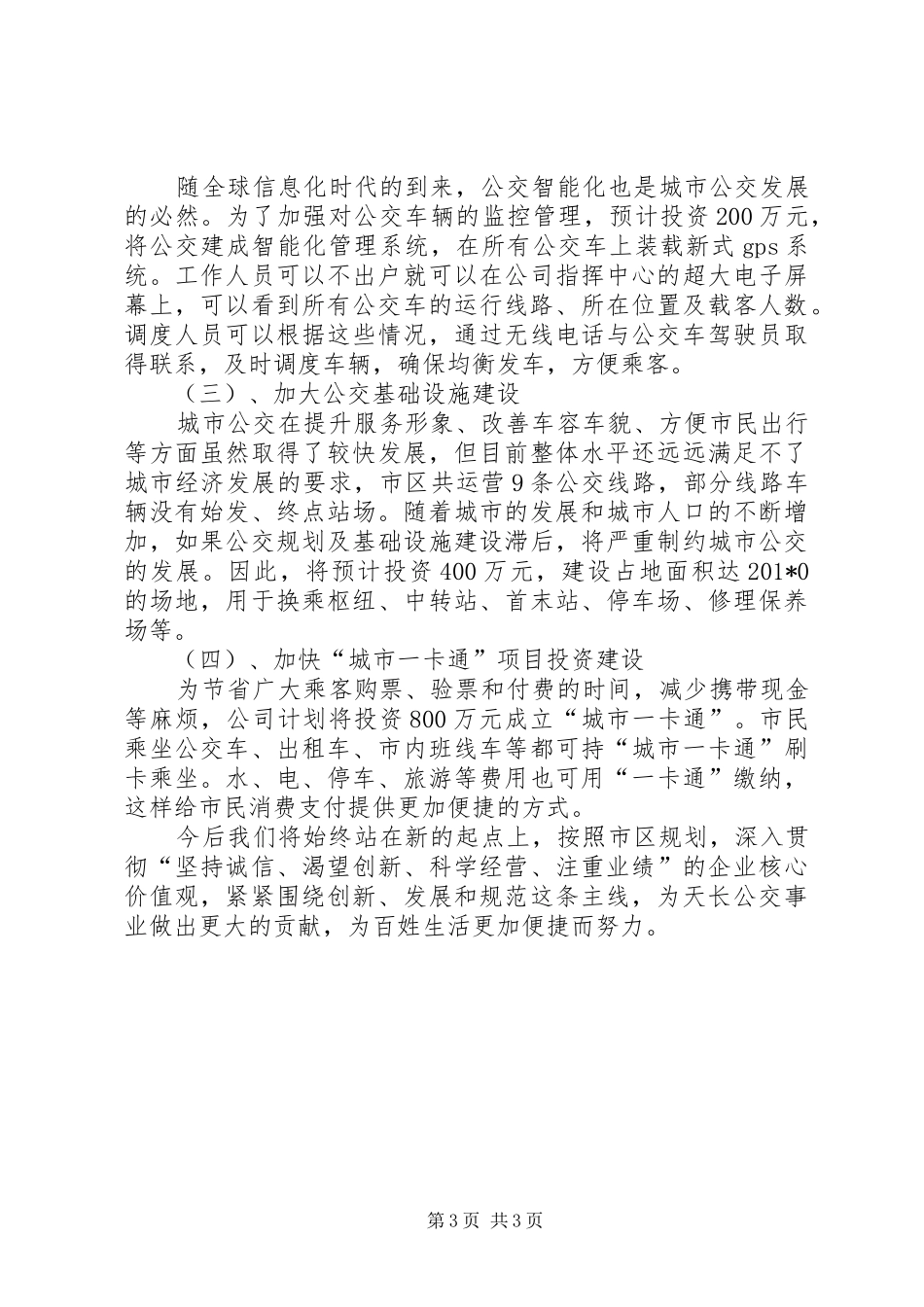 随全球信息化时代的到来，公交智能化也是城市公交发展的必然。为了加强对公交车辆的监控管理，预计投资200万元，将公交建成智能化管理系统，在所有公交车上装载新式gps系统。工作人员可以不出户就可以在公司指挥中心的超大电子屏幕上，可以看到所有公交车的运行线路、所在位置及载客人数。调度人员可以根据这些情况，通过无线电话与公交车驾驶员取得联系，及时调度车辆，确保均衡发车，方便乘客。

（三）、加大公交基础设施建设

城市公交在提升服务形象、改善车容车貌、方便市民出行等方面虽然取得了较快发展，但目前整体水平还远远满足不了城市经济发展的要求，市区共运营9条公交线路，部分线路车辆没有始发、终点站场。随着城市的发展和城市人口的不断增加，如果公交规划及基础设施建设滞后，将严重制约城市公交的发展。因此，将预计投资400万元，建设占地面积达201*0的场地，用于换乘枢纽、中转站、首末站、停车场、修理保养场等。

（四）、加快“城市一卡通”项目投资建设

为节省广大乘客购票、验票和付费的时间，减少携带现金等麻烦，公司计划将投资800万元成立“城市一卡通”。市民乘坐公交车、出租车、市内班线车等都可持“城市一卡通”刷卡乘坐。水、电、停车、旅游等费用也可用“一卡通”缴纳，这样给市民消费支付提供更加便捷的方式。

今后我们将始终站在新的起点上，按照市区规划，深入贯彻“坚持诚信、渴望创新、科学经营、注重业绩”的企业核心价值观，紧紧围绕创新、发展和规范这条主线，为天长公交事业做出更大的贡献，为百姓生活更加便捷而努力。

第3页 共3页